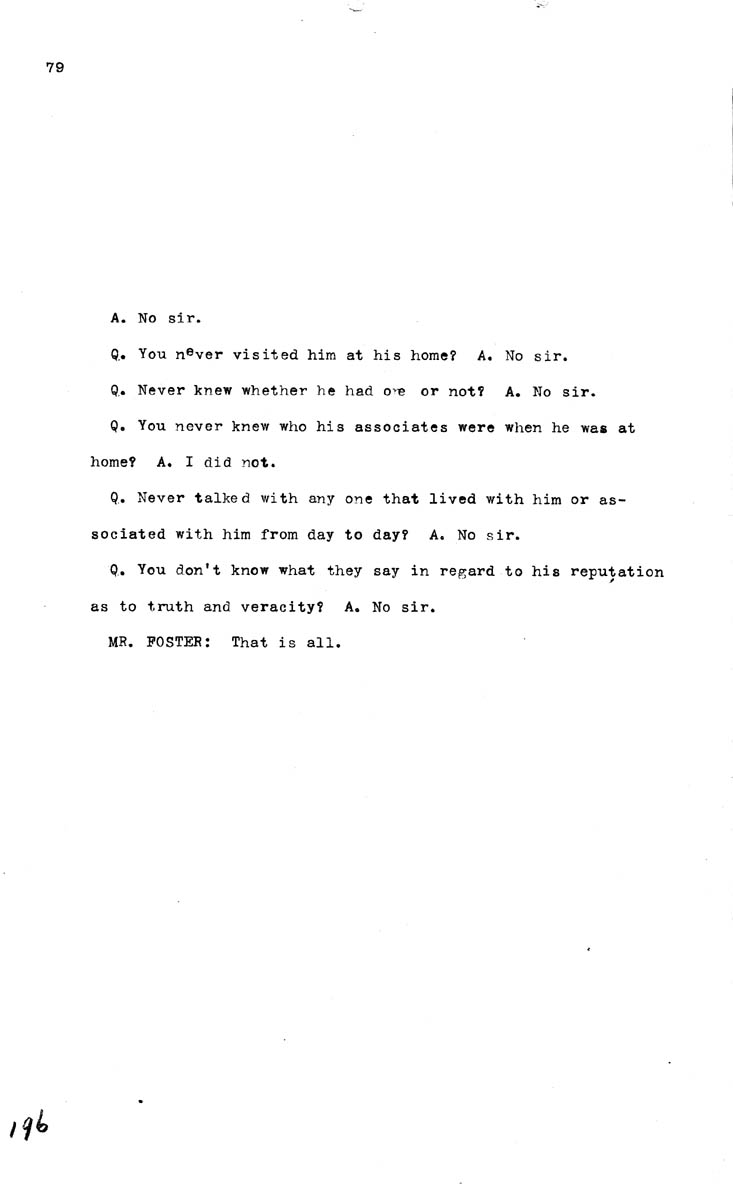 79

A. No sir.

Q. You never visited him at his home? A. No sir.

Q. Never knew whether he had one or not? A. No sir.

Q. You never knew who his associates were when he was at home? A. I did not.

Q. Never talked with any one that lived with him or associated with him from day to day? A. No sir.

Q. You don't know what they say in regard to his reputation as to truth and veracity? A. No sir.

MR. FOSTER: That is all.

196